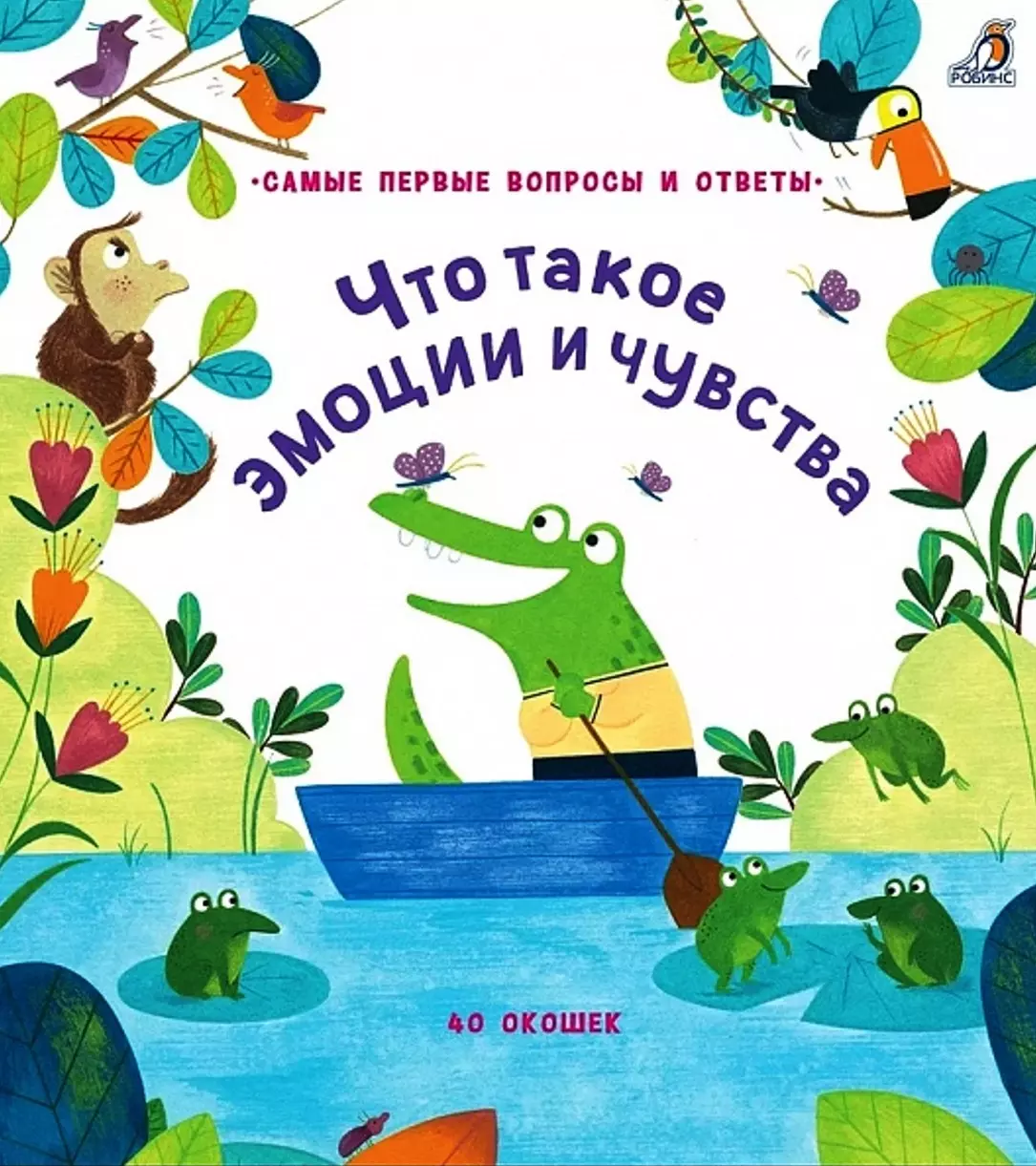 РОБИНС

•САМЫЕ ПЕРВЫЕ ВОПРОСЫ И ОТВЕТЫ•

Что такое эмоции и чувства

40 ОКОШЕК